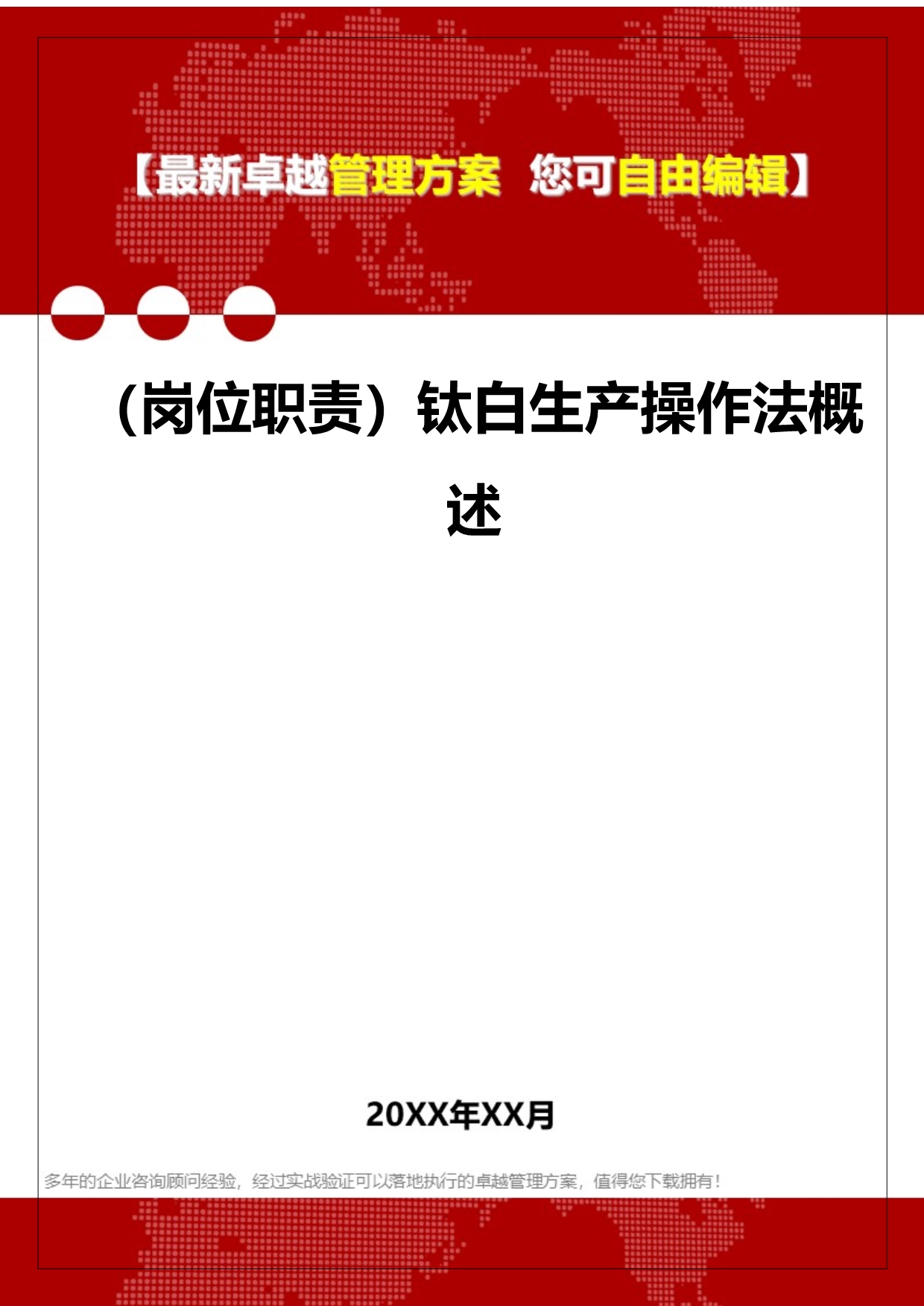 【最新卓越管理方案 您可自由编辑】

（岗位职责）钛白生产操作法概述

20XX年XX月

多年的企业咨询顾问经验，经过实战验证可以落地执行的卓越管理方案，值得您下载拥有！